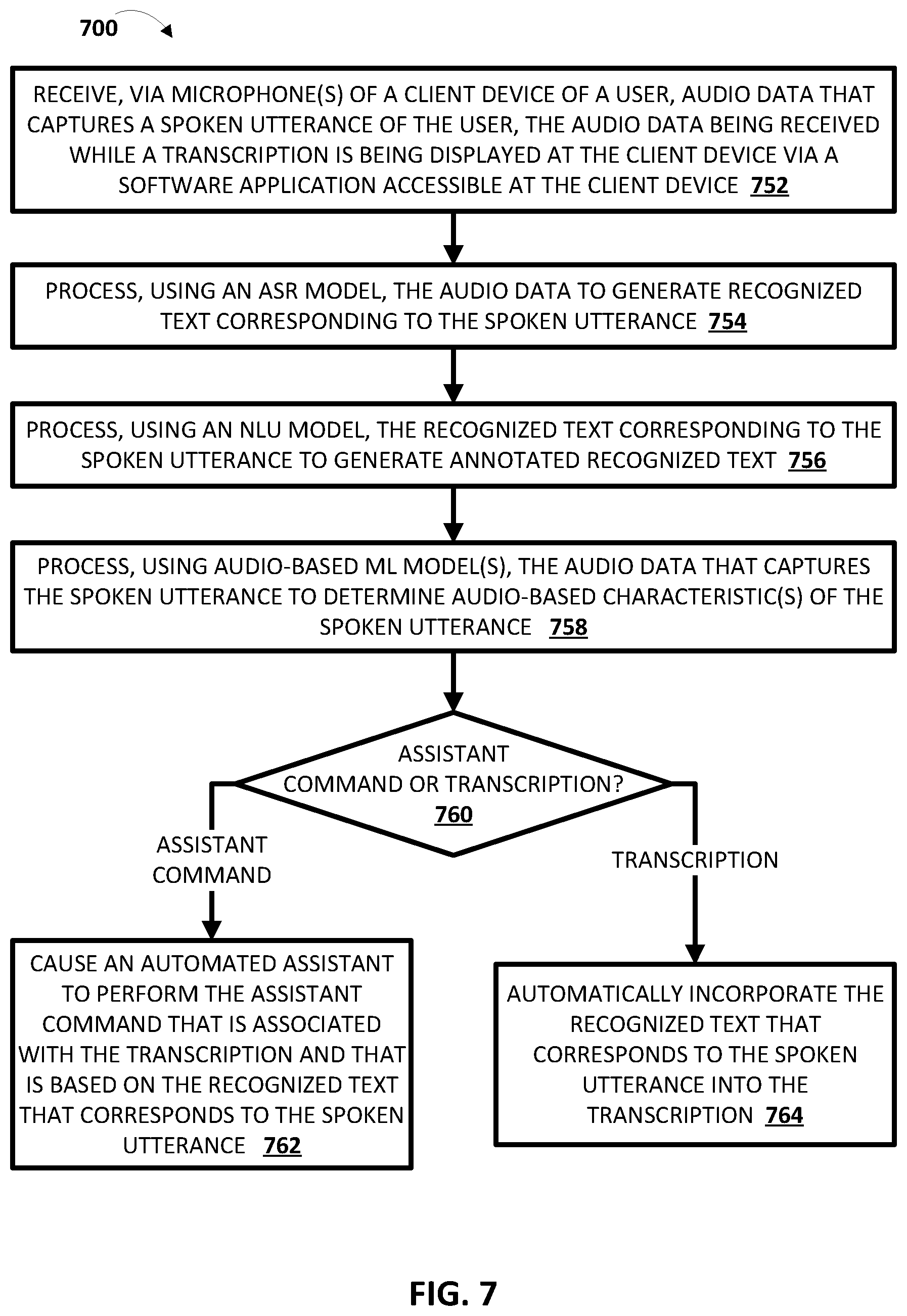 700

RECEIVE, VIA MICROPHONE(S) OF A CLIENT DEVICE OF A USER, AUDIO DATA THAT CAPTURES A SPOKEN UTTERANCE OF THE USER, THE AUDIO DATA BEING RECEIVED WHILE A TRANSCRIPTION IS BEING DISPLAYED AT THE CLIENT DEVICE VIA A SOFTWARE APPLICATION ACCESSIBLE AT THE CLIENT DEVICE 752

PROCESS, USING AN ASR MODEL, THE AUDIO DATA TO GENERATE RECOGNIZED TEXT CORRESPONDING TO THE SPOKEN UTTERANCE 754

PROCESS, USING AN NLU MODEL, THE RECOGNIZED TEXT CORRESPONDING TO THE SPOKEN UTTERANCE TO GENERATE ANNOTATED RECOGNIZED TEXT 756

PROCESS, USING AUDIO-BASED ML MODEL(S), THE AUDIO DATA THAT CAPTURES THE SPOKEN UTTERANCE TO DETERMINE AUDIO-BASED CHARACTERISTIC(S) OF THE SPOKEN UTTERANCE 758

ASSISTANT COMMAND OR TRANSCRIPTION? 760

ASSISTANT COMMAND

TRANSCRIPTION

CAUSE AN AUTOMATED ASSISTANT TO PERFORM THE ASSISTANT COMMAND THAT IS ASSOCIATED WITH THE TRANSCRIPTION AND THAT IS BASED ON THE RECOGNIZED TEXT THAT CORRESPONDS TO THE SPOKEN UTTERANCE 762

AUTOMATICALLY INCORPORATE THE RECOGNIZED TEXT THAT CORRESPONDS TO THE SPOKEN UTTERANCE INTO THE TRANSCRIPTION 764

FIG. 7